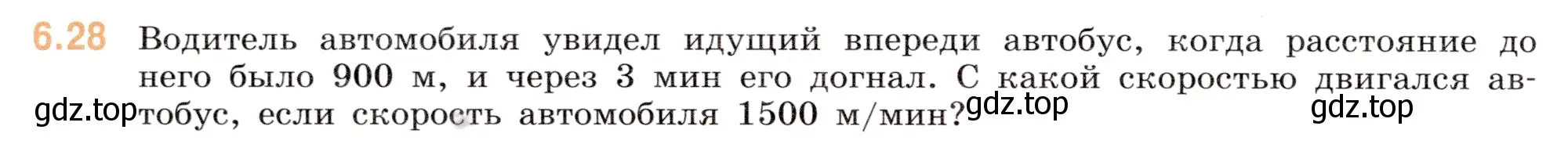 6.28 Водитель автомобиля увидел идущий впереди автобус, когда расстояние до него было 900 м, и через 3 мин его догнал. С какой скоростью двигался автобус, если скорость автомобиля 1500 м/мин?

gdz.top gdz.top gdz.top